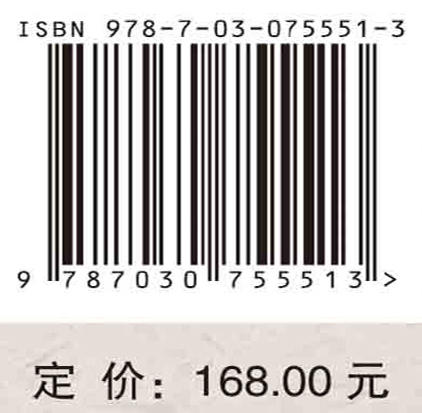 ISBN 978-7-03-075551-3

9 787030 755513 >

定 价: 168.00 元